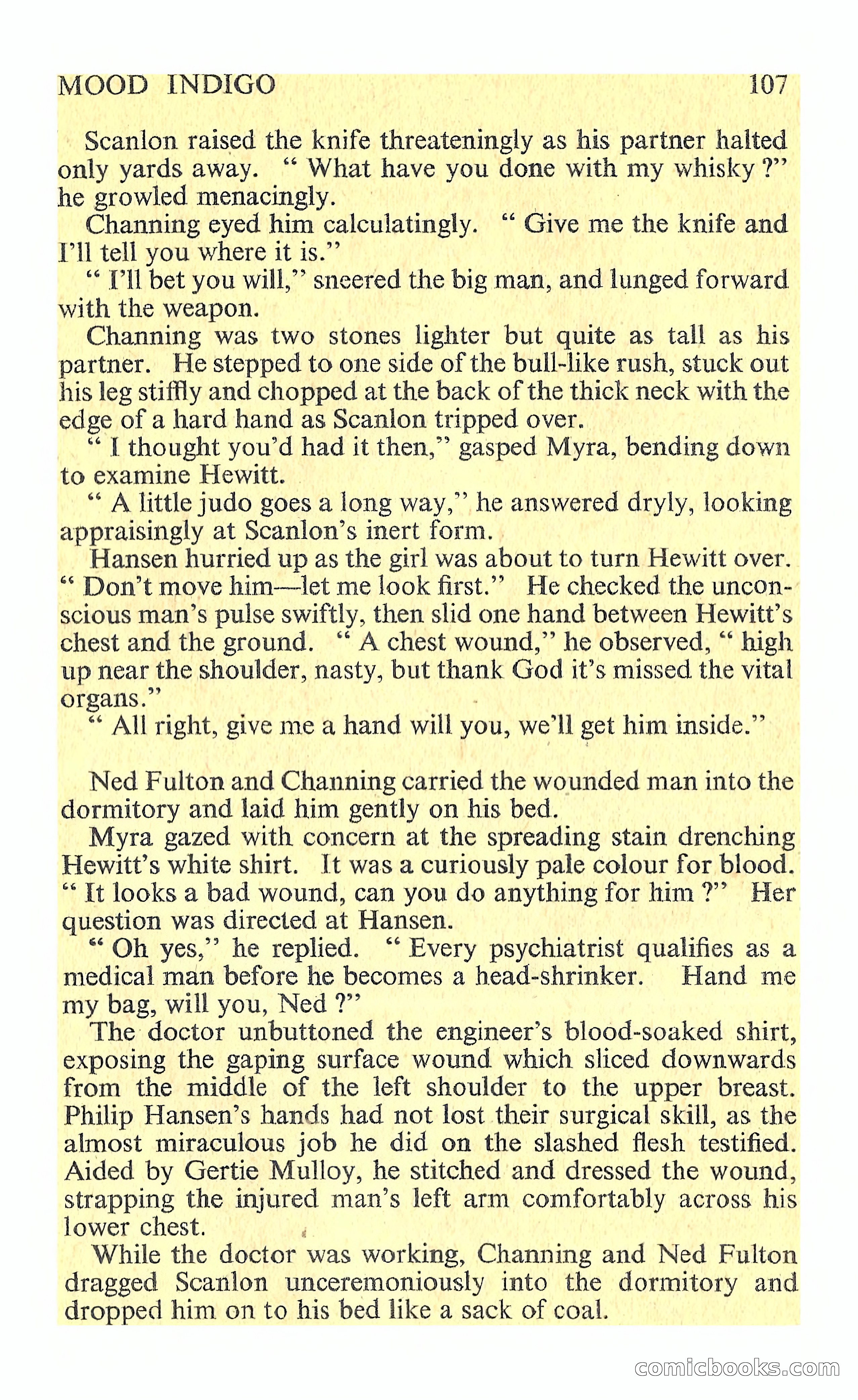 MOOD INDIGO 107

Scanlon raised the knife threateningly as his partner halted only yards away. " What have you done with my whisky ?" he growled menacingly.

Channing eyed him calculatingly. " Give me the knife and I'll tell you where it is."

" I'll bet you will," sneered the big man, and lunged forward with the weapon.

Channing was two stones lighter but quite as tall as his partner. He stepped to one side of the bull-like rush, stuck out his leg stiffly and chopped at the back of the thick neck with the edge of a hard hand as Scanlon tripped over.

" I thought you'd had it then," gasped Myra, bending down to examine Hewitt.

" A little judo goes a long way," he answered dryly, looking appraisingly at Scanlon's inert form.

Hansen hurried up as the girl was about to turn Hewitt over. " Don't move him—let me look first." He checked the unconscious man's pulse swiftly, then slid one hand between Hewitt's chest and the ground. " A chest wound," he observed, " high up near the shoulder, nasty, but thank God it's missed the vital organs."

" All right, give me a hand will you, we'll get him inside."

Ned Fulton and Channing carried the wounded man into the dormitory and laid him gently on his bed.

Myra gazed with concern at the spreading stain drenching Hewitt's white shirt. It was a curiously pale colour for blood. " It looks a bad wound, can you do anything for him ?" Her question was directed at Hansen.

" Oh yes," he replied. " Every psychiatrist qualifies as a medical man before he becomes a head-shrinker. Hand me my bag, will you, Ned ?"

The doctor unbuttoned the engineer's blood-soaked shirt, exposing the gaping surface wound which sliced downwards from the middle of the left shoulder to the upper breast. Philip Hansen's hands had not lost their surgical skill, as the almost miraculous job he did on the slashed flesh testified. Aided by Gertie Mulloy, he stitched and dressed the wound, strapping the injured man's left arm comfortably across his lower chest.

While the doctor was working, Channing and Ned Fulton dragged Scanlon unceremoniously into the dormitory and dropped him on to his bed like a sack of coal.

comicbooks.com